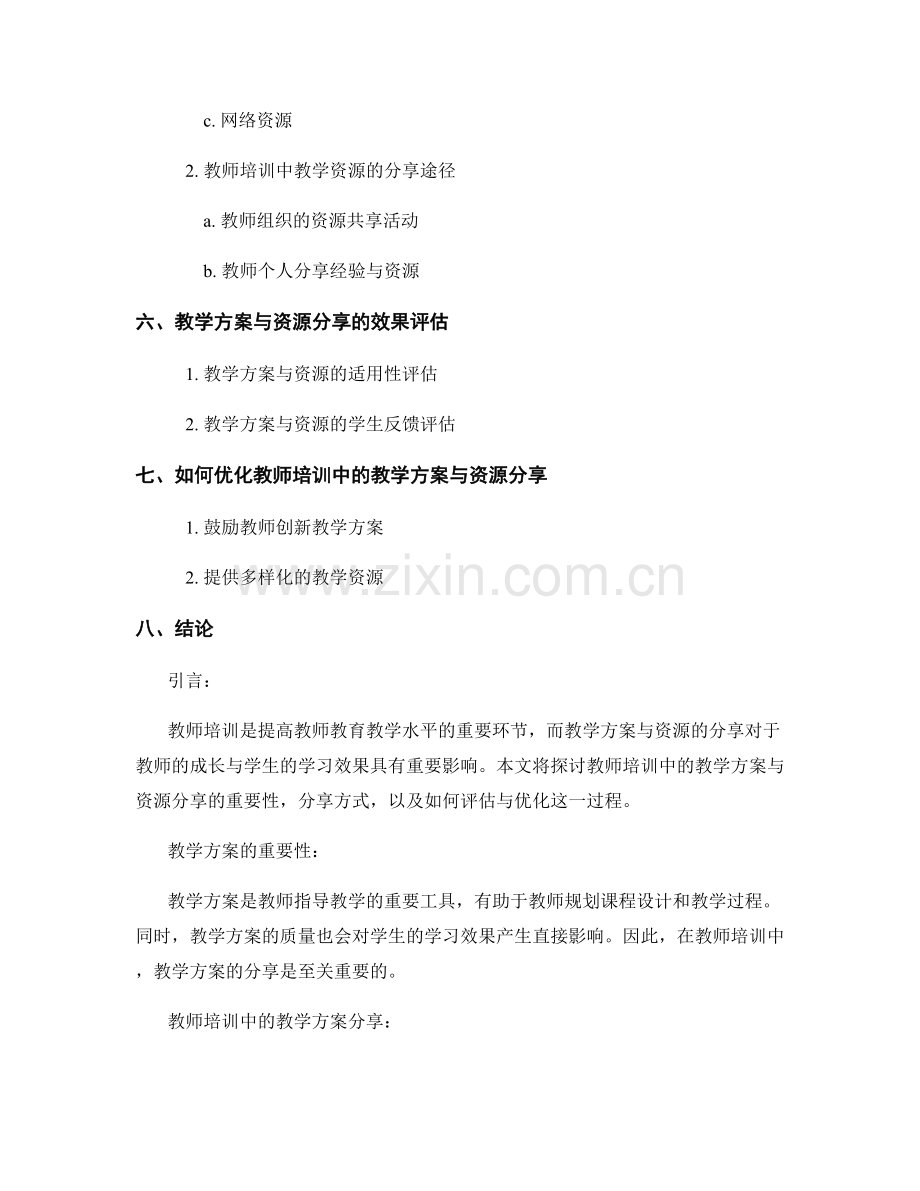 c. 网络资源

2. 教师培训中教学资源的分享途径

a. 教师组织的资源共享活动

b. 教师个人分享经验与资源

六、教学方案与资源分享的效果评估

1. 教学方案与资源的适用性评估

2. 教学方案与资源的学生反馈评估

七、如何优化教师培训中的教学方案与资源分享

1. 鼓励教师创新教学方案

2. 提供多样化的教学资源

www.zixin.com.cn

八、结论

引言：

教师培训是提高教师教育教学水平的重要环节，而教学方案与资源的分享对于教师的成长与学生的学习效果具有重要影响。本文将探讨教师培训中的教学方案与资源分享的重要性，分享方式，以及如何评估与优化这一过程。

教学方案的重要性：

教学方案是教师指导教学的重要工具，有助于教师规划课程设计和教学过程。同时，教学方案的质量也会对学生的学习效果产生直接影响。因此，在教师培训中，教学方案的分享是至关重要的。

教师培训中的教学方案分享：